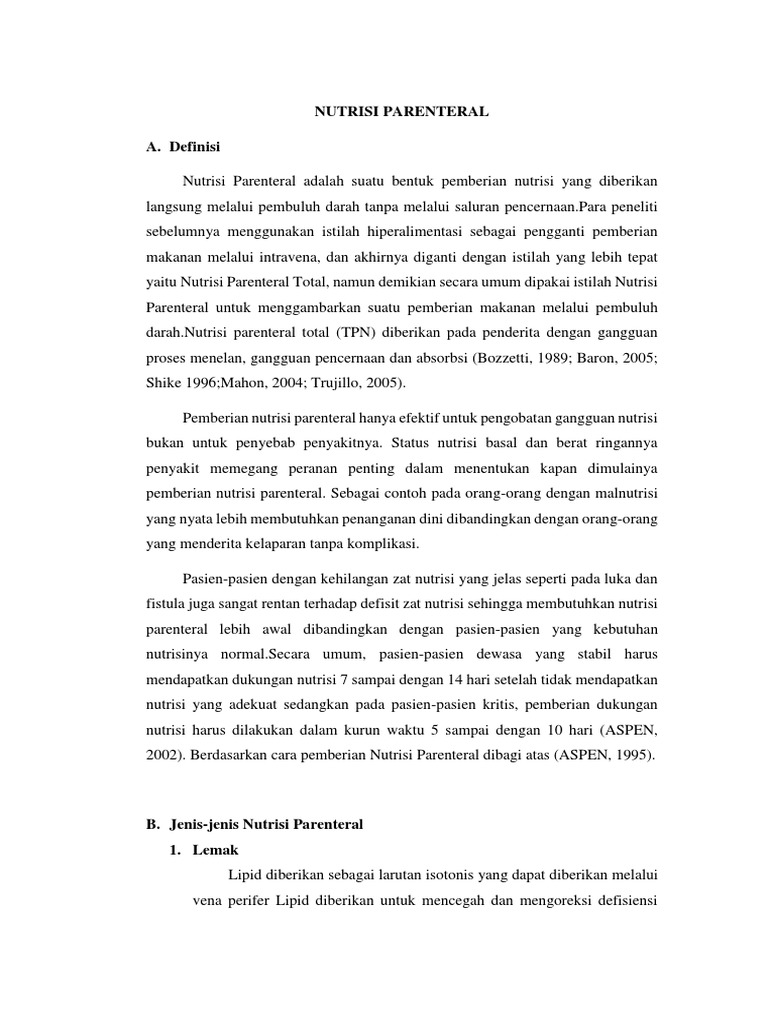 NUTRISI PARENTERAL

A. Definisi

Nutrisi Parenteral adalah suatu bentuk pemberian nutrisi yang diberikan langsung melalui pembuluh darah tanpa melalui saluran pencernaan.Para peneliti sebelumnya menggunakan istilah hiperalimentasi sebagai pengganti pemberian makanan melalui intravena, dan akhirnya diganti dengan istilah yang lebih tepat yaitu Nutrisi Parenteral Total, namun demikian secara umum dipakai istilah Nutrisi Parenteral untuk menggambarkan suatu pemberian makanan melalui pembuluh darah.Nutrisi parenteral total (TPN) diberikan pada penderita dengan gangguan proses menelan, gangguan pencernaan dan absorbsi (Bozzetti, 1989; Baron, 2005; Shike 1996;Mahon, 2004; Trujillo, 2005).

Pemberian nutrisi parenteral hanya efektif untuk pengobatan gangguan nutrisi bukan untuk penyebab penyakitnya. Status nutrisi basal dan berat ringannya penyakit memegang peranan penting dalam menentukan kapan dimulainya pemberian nutrisi parenteral. Sebagai contoh pada orang-orang dengan malnutrisi yang nyata lebih membutuhkan penanganan dini dibandingkan dengan orang-orang yang menderita kelaparan tanpa komplikasi.

Pasien-pasien dengan kehilangan zat nutrisi yang jelas seperti pada luka dan fistula juga sangat rentan terhadap defisit zat nutrisi sehingga membutuhkan nutrisi parenteral lebih awal dibandingkan dengan pasien-pasien yang kebutuhan nutrisinya normal.Secara umum, pasien-pasien dewasa yang stabil harus mendapatkan dukungan nutrisi 7 sampai dengan 14 hari setelah tidak mendapatkan nutrisi yang adekuat sedangkan pada pasien-pasien kritis, pemberian dukungan nutrisi harus dilakukan dalam kurun waktu 5 sampai dengan 10 hari (ASPEN, 2002). Berdasarkan cara pemberian Nutrisi Parenteral dibagi atas (ASPEN, 1995).

B. Jenis-jenis Nutrisi Parenteral

1. Lemak

Lipid diberikan sebagai larutan isotonis yang dapat diberikan melalui vena perifer Lipid diberikan untuk mencegah dan mengoreksi defisiensi